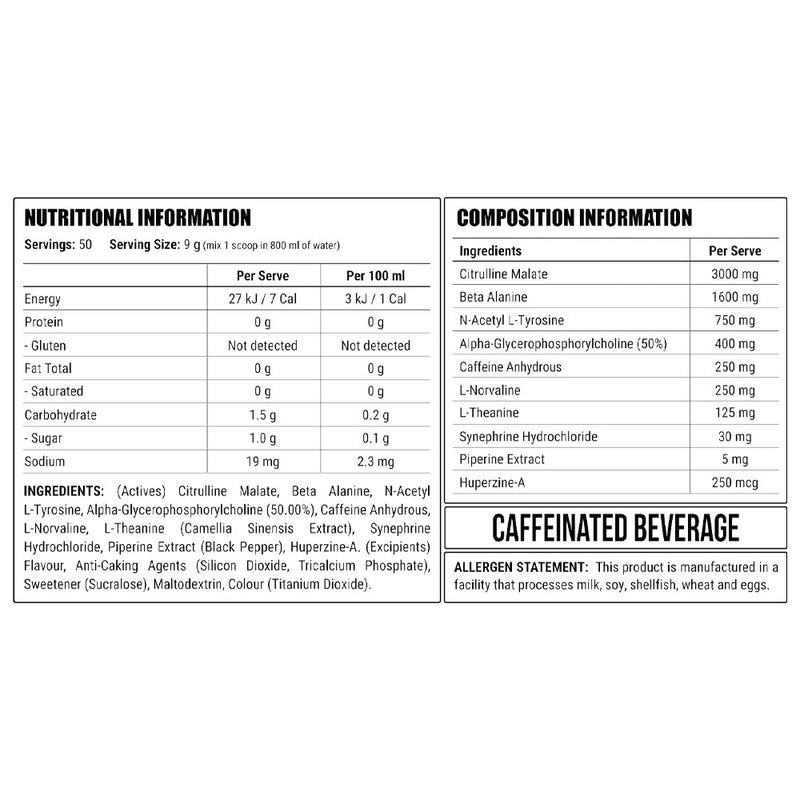 NUTRITIONAL INFORMATION

Servings: 50 Serving Size: 9 g (mix 1 scoop in 800 ml of water)

| | Per Serve | Per 100 ml |
|---|---|---|
| Energy | 27 kJ / 7 Cal | 3 kJ / 1 Cal |
| Protein | 0 g | 0 g |
| - Gluten | Not detected | Not detected |
| Fat Total | 0 g | 0 g |
| - Saturated | 0 g | 0 g |
| Carbohydrate | 1.5 g | 0.2 g |
| - Sugar | 1.0 g | 0.1 g |
| Sodium | 19 mg | 2.3 mg |

INGREDIENTS: (Actives) Citrulline Malate, Beta Alanine, N-Acetyl L-Tyrosine, Alpha-Glycerophosphorylcholine (50.00%), Caffeine Anhydrous, L-Norvaline, L-Theanine (Camellia Sinensis Extract), Synephrine Hydrochloride, Piperine Extract (Black Pepper), Huperzine-A. (Excipients) Flavour, Anti-Caking Agents (Silicon Dioxide, Tricalcium Phosphate), Sweetener (Sucralose), Maltodextrin, Colour (Titanium Dioxide).

COMPOSITION INFORMATION

| Ingredients | Per Serve |
|---|---|
| Citrulline Malate | 3000 mg |
| Beta Alanine | 1600 mg |
| N-Acetyl L-Tyrosine | 750 mg |
| Alpha-Glycerophosphorylcholine (50%) | 400 mg |
| Caffeine Anhydrous | 250 mg |
| L-Norvaline | 250 mg |
| L-Theanine | 125 mg |
| Synephrine Hydrochloride | 30 mg |
| Piperine Extract | 5 mg |
| Huperzine-A | 250 mcg |

CAFFEINATED BEVERAGE

ALLERGEN STATEMENT: This product is manufactured in a facility that processes milk, soy, shellfish, wheat and eggs.